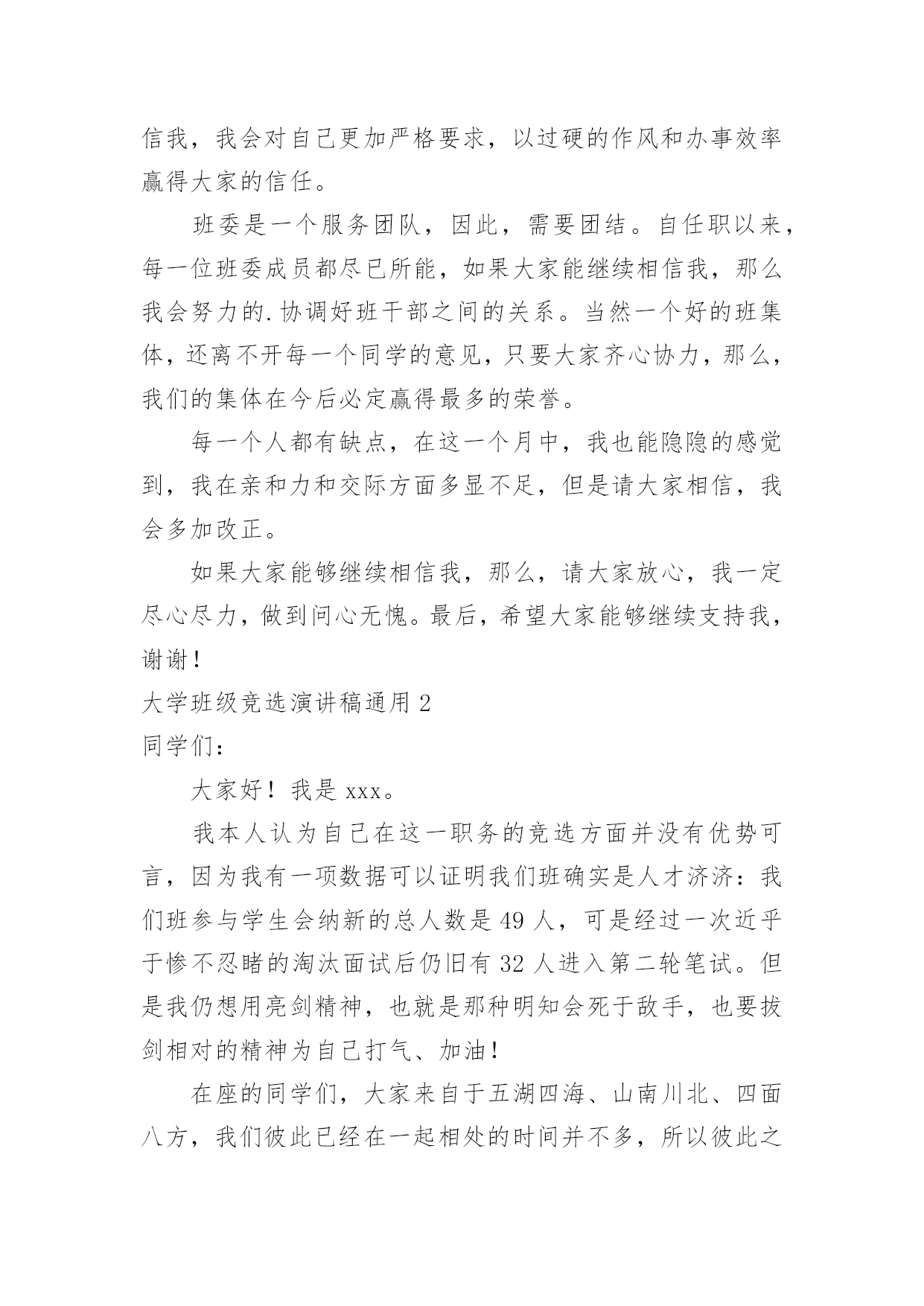 信我，我会对自己更加严格要求，以过硬的作风和办事效率赢得大家的信任。

班委是一个服务团队，因此，需要团结。自任职以来，每一位班委成员都尽已所能，如果大家能继续相信我，那么我会努力的.协调好班干部之间的关系。当然一个好的班集体，还离不开每一个同学的意见，只要大家齐心协力，那么，我们的集体在今后必定赢得最多的荣誉。

每一个人都有缺点，在这一个月中，我也能隐隐的感觉到，我在亲和力和交际方面多显不足，但是请大家相信，我会多加改正。

如果大家能够继续相信我，那么，请大家放心，我一定尽心尽力，做到问心无愧。最后，希望大家能够继续支持我，谢谢！

大学班级竞选演讲稿通用 2

同学们：

大家好！我是 xxx。

我本人认为自己在这一职务的竞选方面并没有优势可言，因为我有一项数据可以证明我们班确实是人才济济：我们班参与学生会纳新的总人数是 49 人，可是经过一次近乎于惨不忍睹的淘汰面试后仍旧有 32 人进入第二轮笔试。但是我仍想用亮剑精神，也就是那种明知会死于敌手，也要拔剑相对的精神为自己打气、加油！

在座的同学们，大家来自于五湖四海、山南川北、四面八方，我们彼此已经在一起相处的时间并不多，所以彼此之